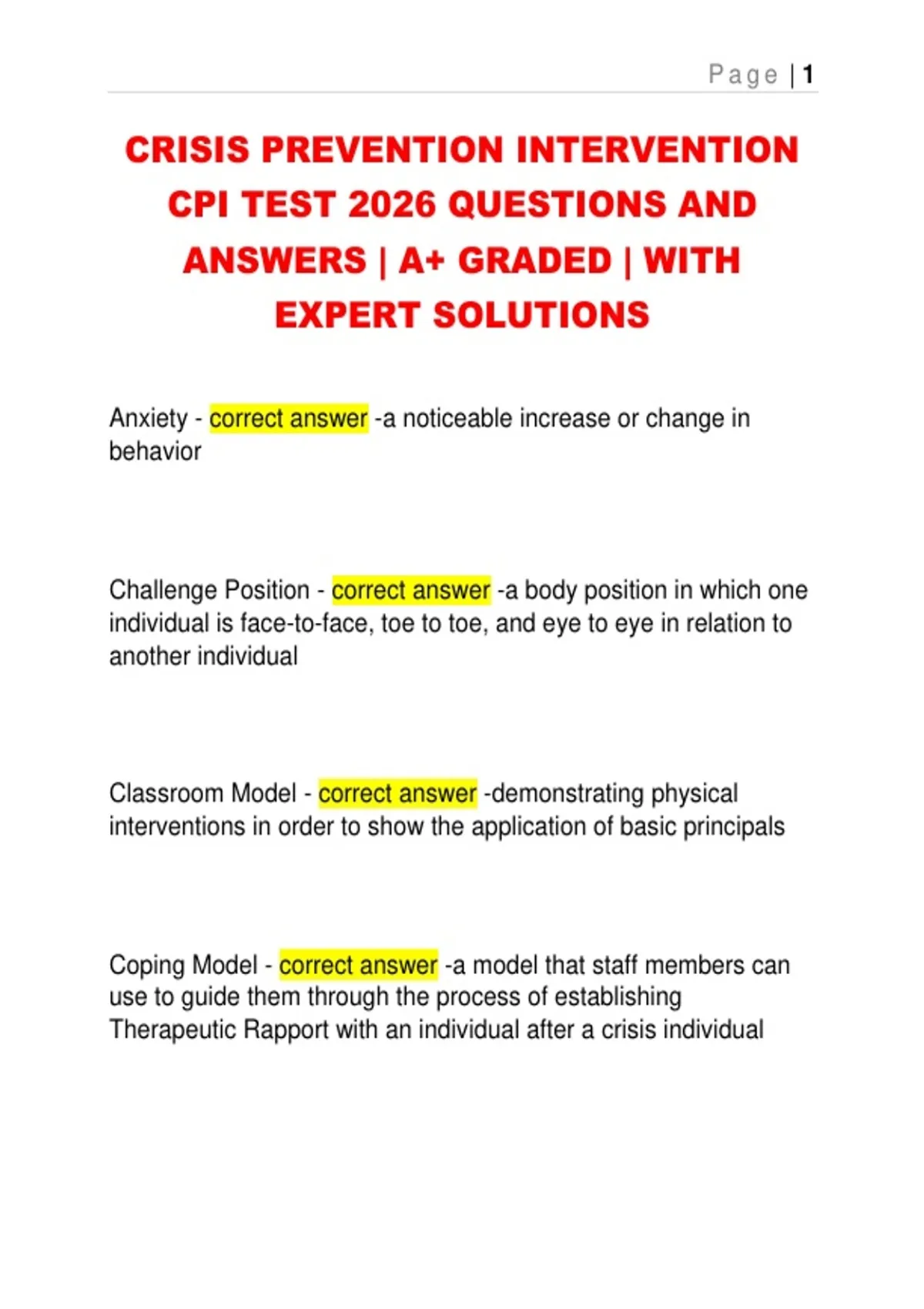 Page | 1

CRISIS PREVENTION INTERVENTION CPI TEST 2026 QUESTIONS AND ANSWERS | A+ GRADED | WITH EXPERT SOLUTIONS

Anxiety - correct answer -a noticeable increase or change in behavior

Challenge Position - correct answer -a body position in which one individual is face-to-face, toe to toe, and eye to eye in relation to another individual

Classroom Model - correct answer -demonstrating physical interventions in order to show the application of basic principals

Coping Model - correct answer -a model that staff members can use to guide them through the process of establishing Therapeutic Rapport with an individual after a crisis individual